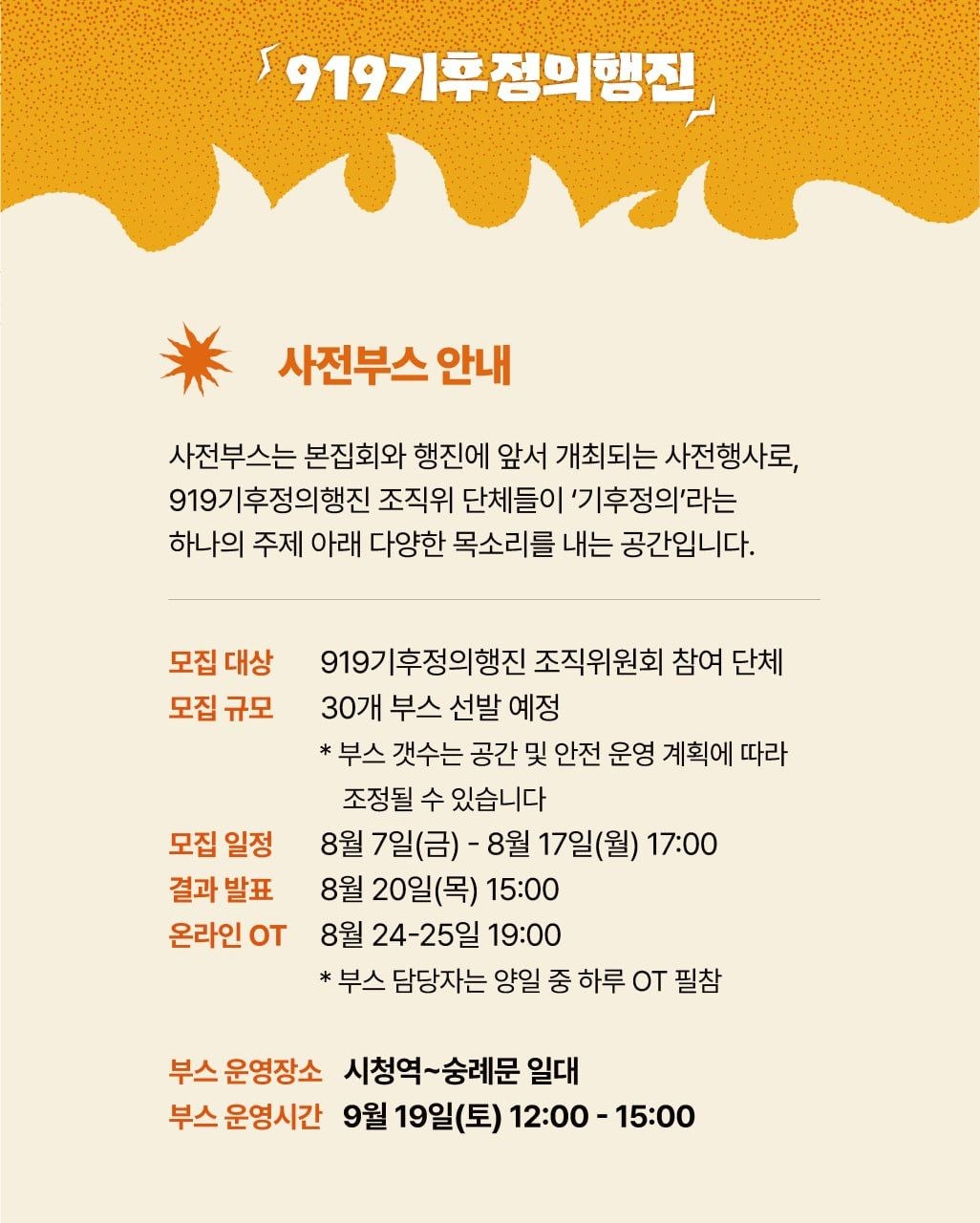 919기후정의행진

사전부스 안내

사전부스는 본집회와 행진에 앞서 개최되는 사전행사로, 919기후정의행진 조직위 단체들이 '기후정의'라는 하나의 주제 아래 다양한 목소리를 내는 공간입니다.

모집 대상 919기후정의행진 조직위원회 참여 단체
모집 규모 30개 부스 선발 예정
* 부스 갯수는 공간 및 안전 운영 계획에 따라 조정될 수 있습니다
모집 일정 8월 7일(금) - 8월 17일(월) 17:00
결과 발표 8월 20일(목) 15:00
온라인 OT 8월 24-25일 19:00
* 부스 담당자는 양일 중 하루 OT 필참

부스 운영장소 시청역~숭례문 일대
부스 운영시간 9월 19일(토) 12:00 - 15:00